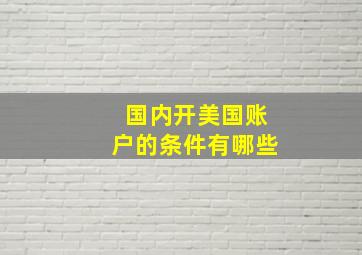 国内开美国账户的条件有哪些